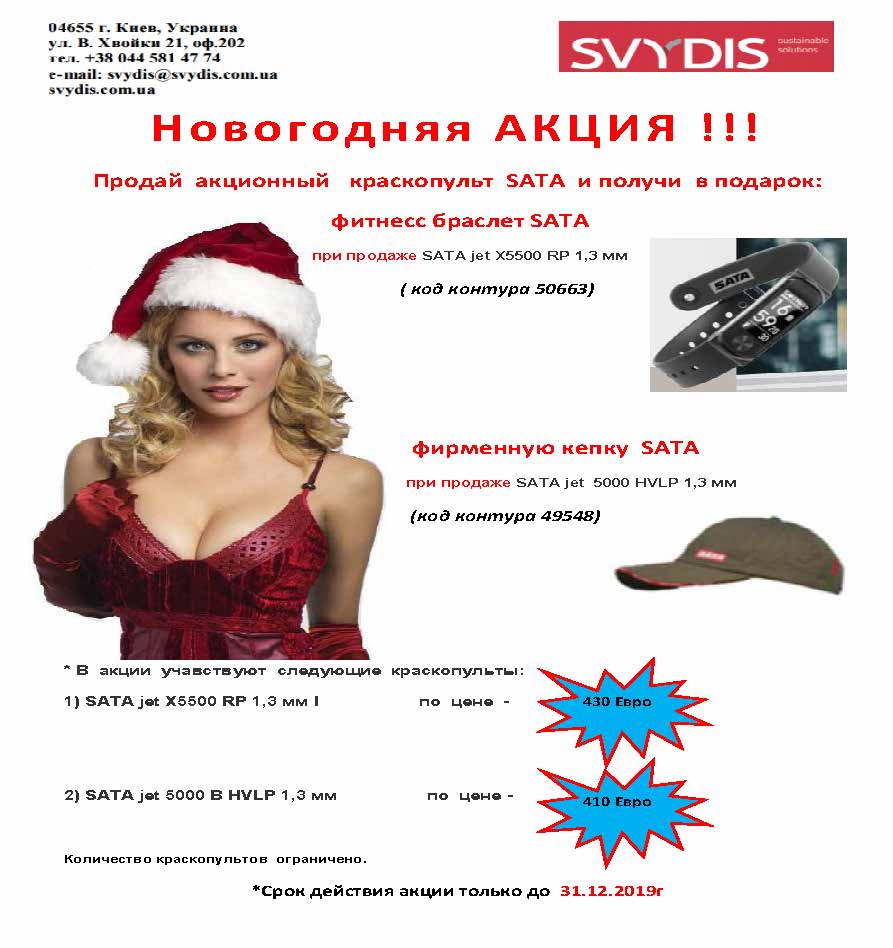 04655 г. Киев, Украина
ул. В. Хвойки 21, оф.202
тел. +38 044 581 47 74
e-mail: svydis@svydis.com.ua
svydis.com.ua

SVYDIS sustainable solutions

Новогодняя АКЦИЯ !!!

Продай акционный краскопульт SATA и получи в подарок:

фитнесс браслет SATA

при продаже SATA jet X5500 RP 1,3 мм

( код контура 50663)

SATA

16

59

фирменную кепку SATA

при продаже SATA jet 5000 HVLP 1,3 мм

(код контура 49548)

SATA

* В акции учавствуют следующие краскопульты:

1) SATA jet X5500 RP 1,3 мм I по цене - 430 Евро

2) SATA jet 5000 B HVLP 1,3 мм по цене - 410 Евро

Количество краскопультов ограничено.

*Срок действия акции только до 31.12.2019г